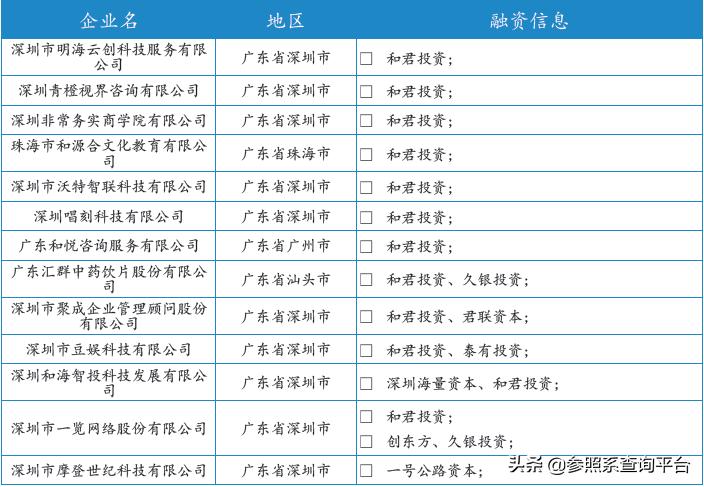 | 企业名 | 地区 | 融资信息 |
|---|---|---|
| 深圳市明海云创科技服务有限公司 | 广东省深圳市 | ☐ 和君投资； |
| 深圳青橙视界咨询有限公司 | 广东省深圳市 | ☐ 和君投资； |
| 深圳非常务实商学院有限公司 | 广东省深圳市 | ☐ 和君投资； |
| 珠海市和源合文化教育有限公司 | 广东省珠海市 | ☐ 和君投资； |
| 深圳市沃特智联科技有限公司 | 广东省深圳市 | ☐ 和君投资； |
| 深圳唱刻科技有限公司 | 广东省深圳市 | ☐ 和君投资； |
| 广东和悦咨询服务有限公司 | 广东省广州市 | ☐ 和君投资； |
| 广东汇群中药饮片股份有限公司 | 广东省汕头市 | ☐ 和君投资、久银投资； |
| 深圳市聚成企业管理顾问股份有限公司 | 广东省深圳市 | ☐ 和君投资、君联资本； |
| 深圳市豆娱科技有限公司 | 广东省深圳市 | ☐ 和君投资、泰有投资； |
| 深圳和海智投科技发展有限公司 | 广东省深圳市 | ☐ 深圳海量资本、和君投资； |
| 深圳市一览网络股份有限公司 | 广东省深圳市 | ☐ 和君投资； ☐ 创东方、久银投资； |
| 深圳市摩登世纪科技有限公司 | 广东省深圳市 | ☐ 一号公路资本； |

头条 @参照系查询平台